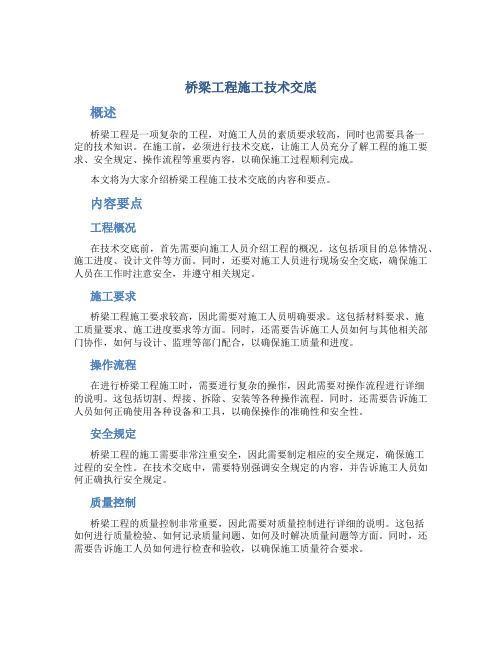 桥梁工程施工技术交底

概述

桥梁工程是一项复杂的工程，对施工人员的素质要求较高，同时也需要具备一定的技术知识。在施工前，必须进行技术交底，让施工人员充分了解工程的施工要求、安全规定、操作流程等重要内容，以确保施工过程顺利完成。

本文将为大家介绍桥梁工程施工技术交底的内容和要点。

内容要点

工程概况

在技术交底前，首先需要向施工人员介绍工程的概况。这包括项目的总体情况、施工进度、设计文件等方面。同时，还要对施工人员进行现场安全交底，确保施工人员在工作时注意安全，并遵守相关规定。

施工要求

桥梁工程施工要求较高，因此需要对施工人员明确要求。这包括材料要求、施工质量要求、施工进度要求等方面。同时，还需要告诉施工人员如何与其他相关部门协作，如何与设计、监理等部门配合，以确保施工质量和进度。

操作流程

在进行桥梁工程施工时，需要进行复杂的操作，因此需要对操作流程进行详细的说明。这包括切割、焊接、拆除、安装等各种操作流程。同时，还需要告诉施工人员如何正确使用各种设备和工具，以确保操作的准确性和安全性。

安全规定

桥梁工程的施工需要非常注重安全，因此需要制定相应的安全规定，确保施工过程的安全性。在技术交底中，需要特别强调安全规定的内容，并告诉施工人员如何正确执行安全规定。

质量控制

桥梁工程的质量控制非常重要，因此需要对质量控制进行详细的说明。这包括如何进行质量检验、如何记录质量问题、如何及时解决质量问题等方面。同时，还需要告诉施工人员如何进行检查和验收，以确保施工质量符合要求。